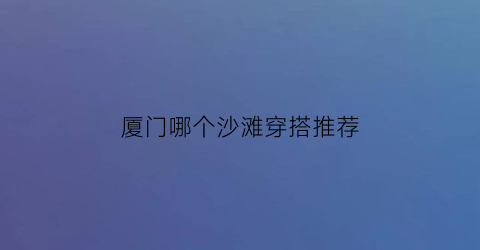 厦门哪个沙滩穿搭推荐